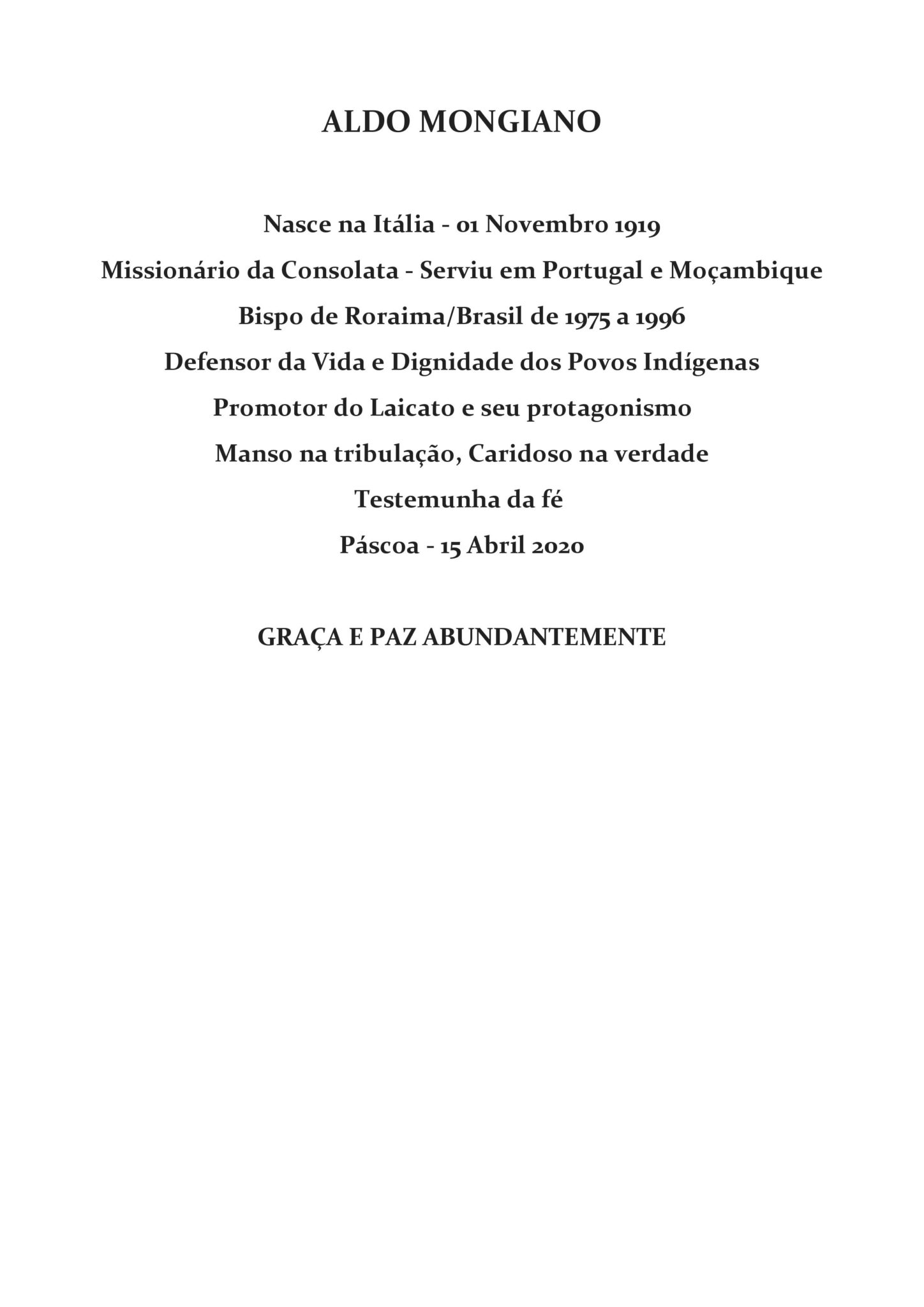 ALDO MONGIANO

Nasce na Itália - 01 Novembro 1919

Missionário da Consolata - Serviu em Portugal e Moçambique

Bispo de Roraima/Brasil de 1975 a 1996

Defensor da Vida e Dignidade dos Povos Indígenas

Promotor do Laicato e seu protagonismo

Manso na tribulação, Caridoso na verdade

Testemunha da fé

Páscoa - 15 Abril 2020

GRAÇA E PAZ ABUNDANTEMENTE